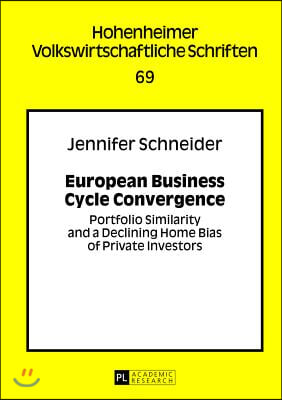 Hohenheimer Volkswirtschaftliche Schriften

69

Jennifer Schneider

European Business Cycle Convergence

Portfolio Similarity and a Declining Home Bias of Private Investors

PL ACADEMIC RESEARCH